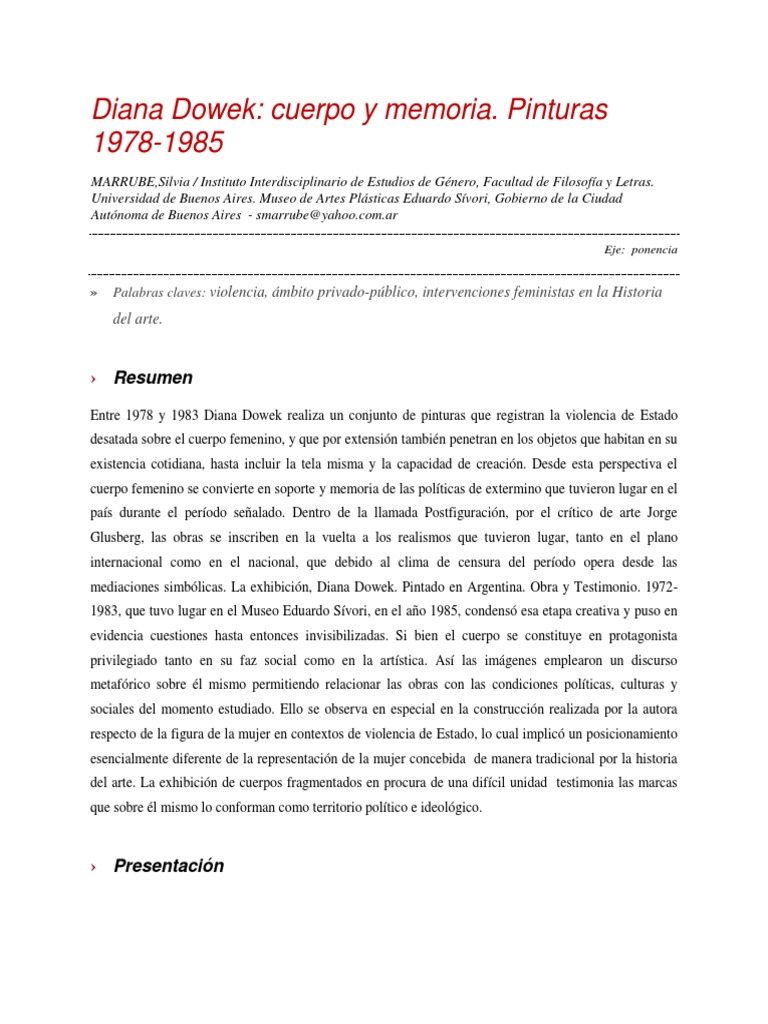 Diana Dowek: cuerpo y memoria. Pinturas 1978-1985

MARRUBE,Silvia / Instituto Interdisciplinario de Estudios de Género, Facultad de Filosofía y Letras. Universidad de Buenos Aires. Museo de Artes Plásticas Eduardo Sívori, Gobierno de la Ciudad Autónoma de Buenos Aires - smarrube@yahoo.com.ar

Eje: ponencia

» Palabras claves: violencia, ámbito privado-público, intervenciones feministas en la Historia del arte.

› Resumen

Entre 1978 y 1983 Diana Dowek realiza un conjunto de pinturas que registran la violencia de Estado desatada sobre el cuerpo femenino, y que por extensión también penetran en los objetos que habitan en su existencia cotidiana, hasta incluir la tela misma y la capacidad de creación. Desde esta perspectiva el cuerpo femenino se convierte en soporte y memoria de las políticas de extermino que tuvieron lugar en el país durante el período señalado. Dentro de la llamada Postfiguración, por el crítico de arte Jorge Glusberg, las obras se inscriben en la vuelta a los realismos que tuvieron lugar, tanto en el plano internacional como en el nacional, que debido al clima de censura del período opera desde las mediaciones simbólicas. La exhibición, Diana Dowek. Pintado en Argentina. Obra y Testimonio. 1972-1983, que tuvo lugar en el Museo Eduardo Sívori, en el año 1985, condensó esa etapa creativa y puso en evidencia cuestiones hasta entonces invisibilizadas. Si bien el cuerpo se constituye en protagonista privilegiado tanto en su faz social como en la artística. Así las imágenes emplearon un discurso metafórico sobre él mismo permitiendo relacionar las obras con las condiciones políticas, culturas y sociales del momento estudiado. Ello se observa en especial en la construcción realizada por la autora respecto de la figura de la mujer en contextos de violencia de Estado, lo cual implicó un posicionamiento esencialmente diferente de la representación de la mujer concebida de manera tradicional por la historia del arte. La exhibición de cuerpos fragmentados en procura de una difícil unidad testimonia las marcas que sobre él mismo lo conforman como territorio político e ideológico.

› Presentación